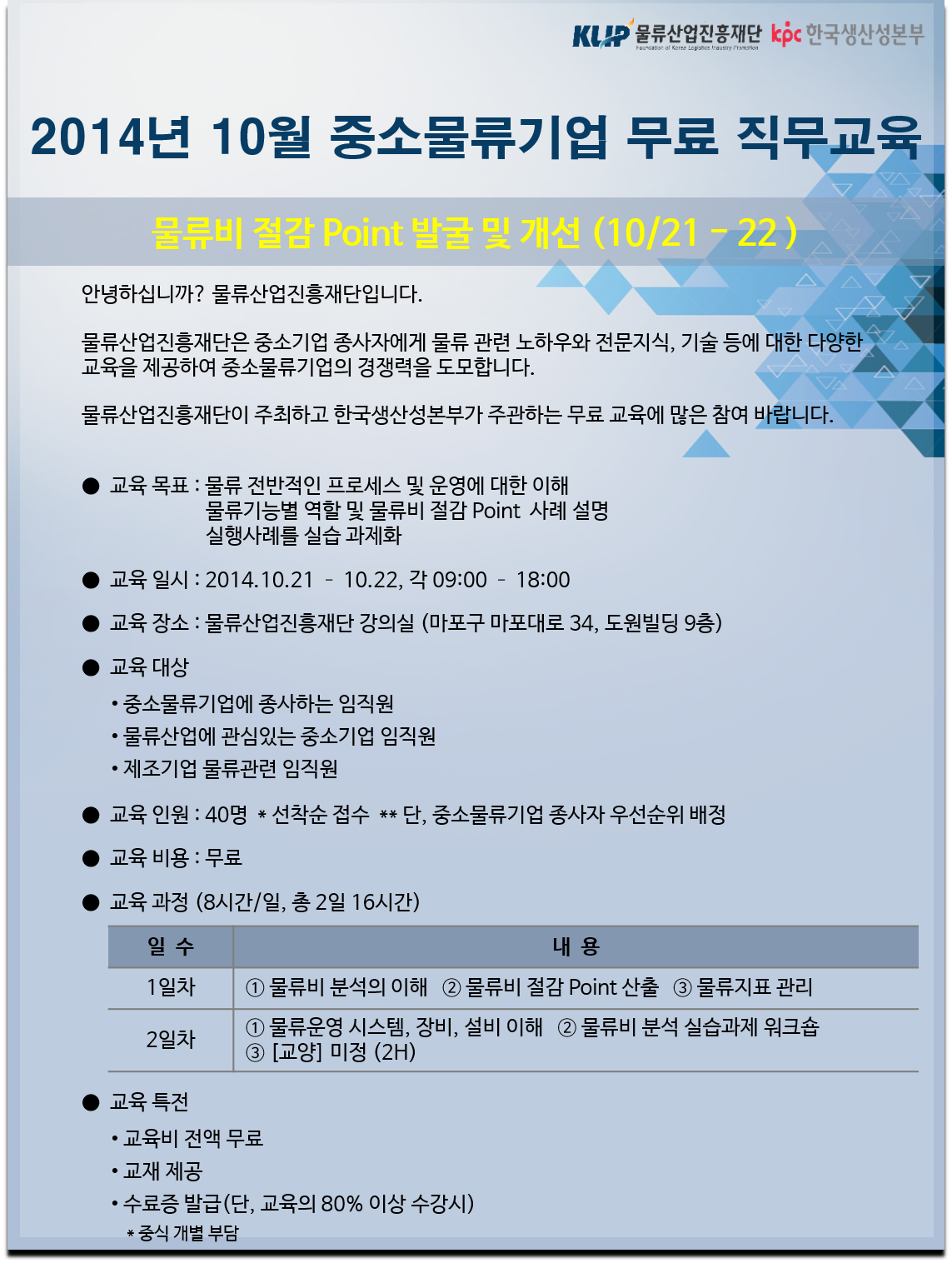 KLIP 물류산업진흥재단 Foundation of Korea Logistics Industry Promotion kpc 한국생산성본부

2014년 10월 중소물류기업 무료 직무교육

물류비 절감 Point 발굴 및 개선 (10/21 – 22 )

안녕하십니까? 물류산업진흥재단입니다.

물류산업진흥재단은 중소기업 종사자에게 물류 관련 노하우와 전문지식, 기술 등에 대한 다양한 교육을 제공하여 중소물류기업의 경쟁력을 도모합니다.

물류산업진흥재단이 주최하고 한국생산성본부가 주관하는 무료 교육에 많은 참여 바랍니다.

● 교육 목표 : 물류 전반적인 프로세스 및 운영에 대한 이해
물류기능별 역할 및 물류비 절감 Point 사례 설명
실행사례를 실습 과제화

● 교육 일시 : 2014.10.21 – 10.22, 각 09:00 – 18:00

● 교육 장소 : 물류산업진흥재단 강의실 (마포구 마포대로 34, 도원빌딩 9층)

● 교육 대상
• 중소물류기업에 종사하는 임직원
• 물류산업에 관심있는 중소기업 임직원
• 제조기업 물류관련 임직원

● 교육 인원 : 40명 * 선착순 접수 ** 단, 중소물류기업 종사자 우선순위 배정

● 교육 비용 : 무료

● 교육 과정 (8시간/일, 총 2일 16시간)

| 일 수 | 내 용 |
|---|---|
| 1일차 | ① 물류비 분석의 이해 ② 물류비 절감 Point 산출 ③ 물류지표 관리 |
| 2일차 | ① 물류운영 시스템, 장비, 설비 이해 ② 물류비 분석 실습과제 워크숍 ③ [교양] 미정 (2H) |

● 교육 특전
• 교육비 전액 무료
• 교재 제공
• 수료증 발급(단, 교육의 80% 이상 수강시)
* 중식 개별 부담